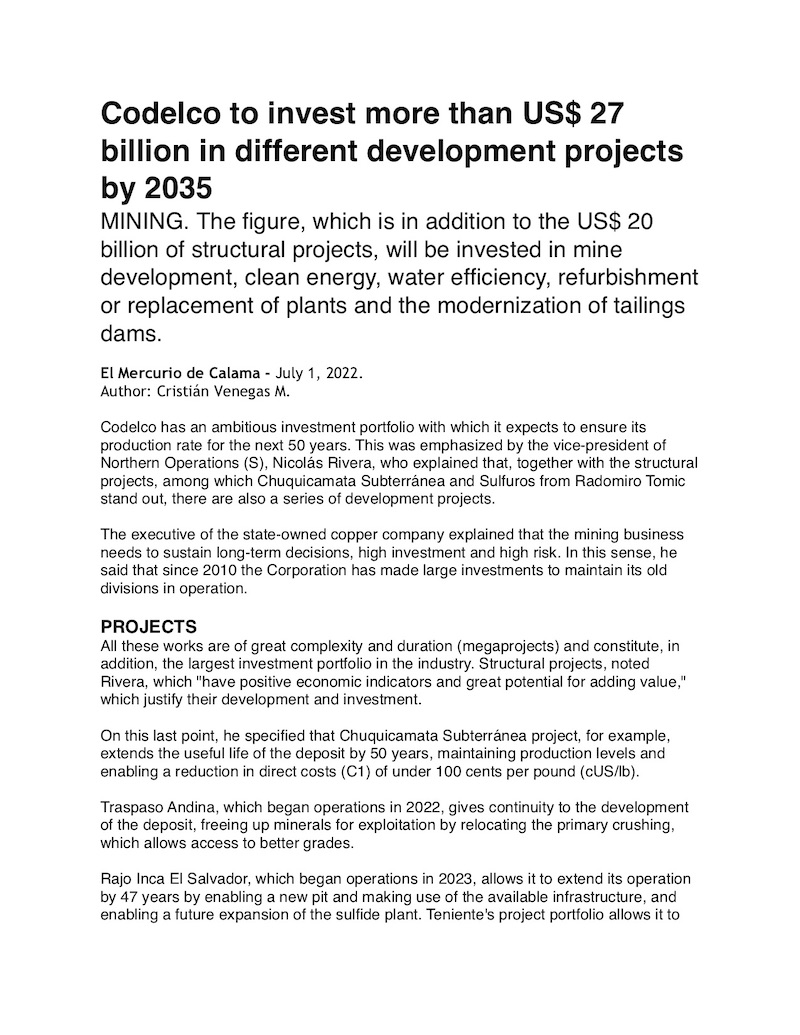 Codelco to invest more than US$ 27 billion in different development projects by 2035

MINING. The figure, which is in addition to the US$ 20 billion of structural projects, will be invested in mine development, clean energy, water efficiency, refurbishment or replacement of plants and the modernization of tailings dams.

El Mercurio de Calama - July 1, 2022.
Author: Cristián Venegas M.

Codelco has an ambitious investment portfolio with which it expects to ensure its production rate for the next 50 years. This was emphasized by the vice-president of Northern Operations (S), Nicolás Rivera, who explained that, together with the structural projects, among which Chuquicamata Subterránea and Sulfuros from Radomiro Tomic stand out, there are also a series of development projects.

The executive of the state-owned copper company explained that the mining business needs to sustain long-term decisions, high investment and high risk. In this sense, he said that since 2010 the Corporation has made large investments to maintain its old divisions in operation.

PROJECTS
All these works are of great complexity and duration (megaprojects) and constitute, in addition, the largest investment portfolio in the industry. Structural projects, noted Rivera, which "have positive economic indicators and great potential for adding value," which justify their development and investment.

On this last point, he specified that Chuquicamata Subterránea project, for example, extends the useful life of the deposit by 50 years, maintaining production levels and enabling a reduction in direct costs (C1) of under 100 cents per pound (cUS/lb).

Traspaso Andina, which began operations in 2022, gives continuity to the development of the deposit, freeing up minerals for exploitation by relocating the primary crushing, which allows access to better grades.

Rajo Inca El Salvador, which began operations in 2023, allows it to extend its operation by 47 years by enabling a new pit and making use of the available infrastructure, and enabling a future expansion of the sulfide plant. Teniente's project portfolio allows it to